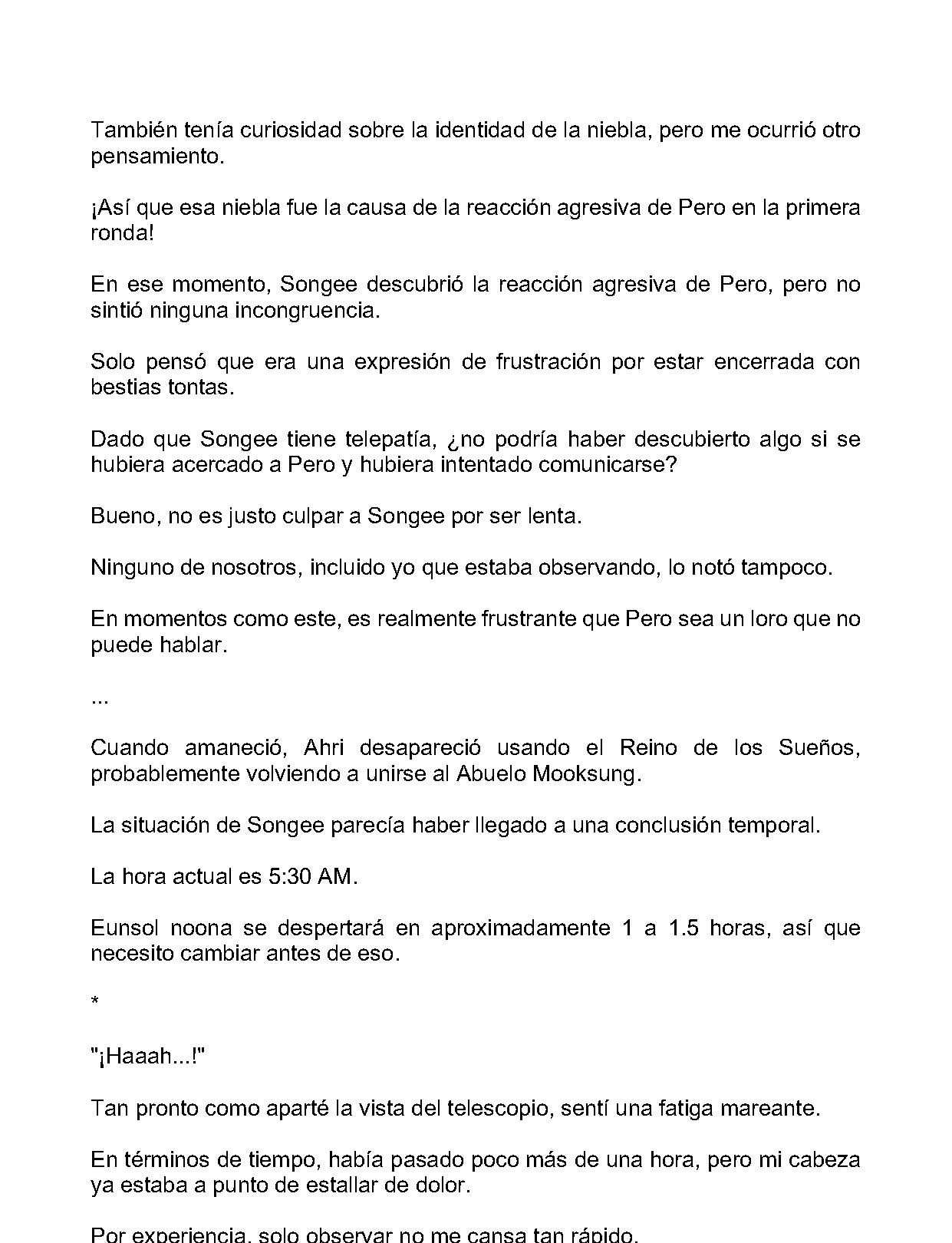 También tenía curiosidad sobre la identidad de la niebla, pero me ocurrió otro pensamiento.

¡Así que esa niebla fue la causa de la reacción agresiva de Pero en la primera ronda!

En ese momento, Songee descubrió la reacción agresiva de Pero, pero no sintió ninguna incongruencia.

Solo pensó que era una expresión de frustración por estar encerrada con bestias tontas.

Dado que Songee tiene telepatía, ¿no podría haber descubierto algo si se hubiera acercado a Pero y hubiera intentado comunicarse?

Bueno, no es justo culpar a Songee por ser lenta.

Ninguno de nosotros, incluido yo que estaba observando, lo notó tampoco.

En momentos como este, es realmente frustrante que Pero sea un loro que no puede hablar.

...

Cuando amaneció, Ahri desapareció usando el Reino de los Sueños, probablemente volviendo a unirse al Abuelo Mooksung.

La situación de Songee parecía haber llegado a una conclusión temporal.

La hora actual es 5:30 AM.

Eunsol noona se despertará en aproximadamente 1 a 1.5 horas, así que necesito cambiar antes de eso.

*

"¡Haaah...!"

Tan pronto como aparté la vista del telescopio, sentí una fatiga mareante.

En términos de tiempo, había pasado poco más de una hora, pero mi cabeza ya estaba a punto de estallar de dolor.

Por experiencia, solo observar no me cansa tan rápido.